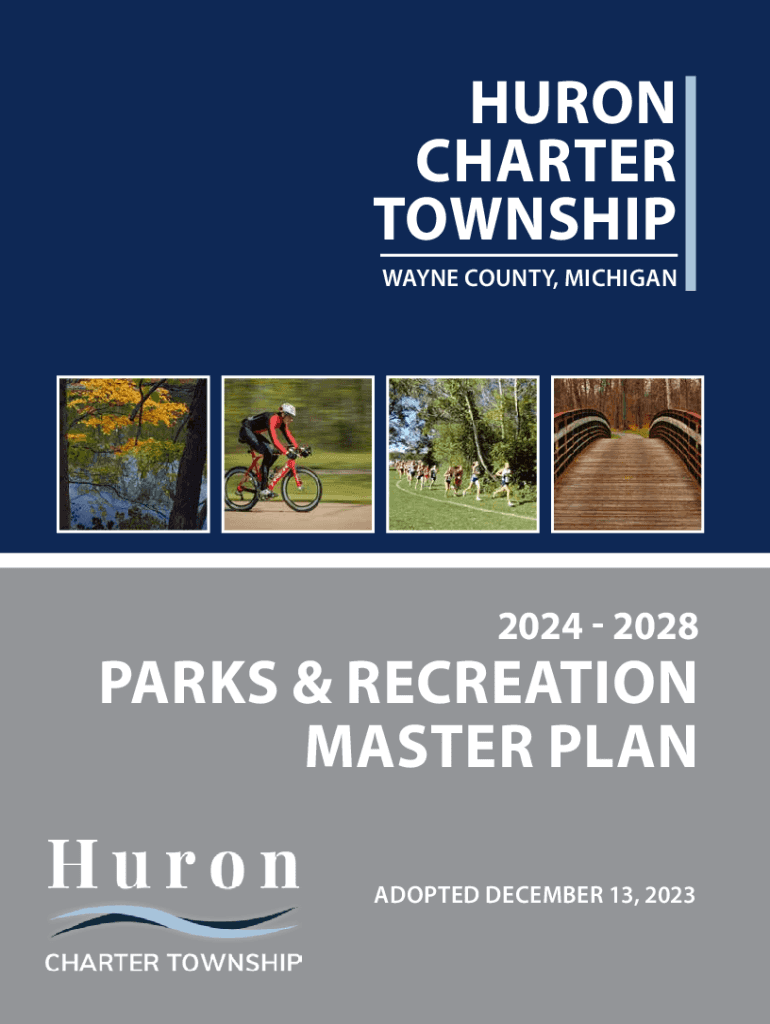 HURON
CHARTER
TOWNSHIP

WAYNE COUNTY, MICHIGAN

2024 - 2028

PARKS & RECREATION
MASTER PLAN

Huron
CHARTER TOWNSHIP

ADOPTED DECEMBER 13, 2023